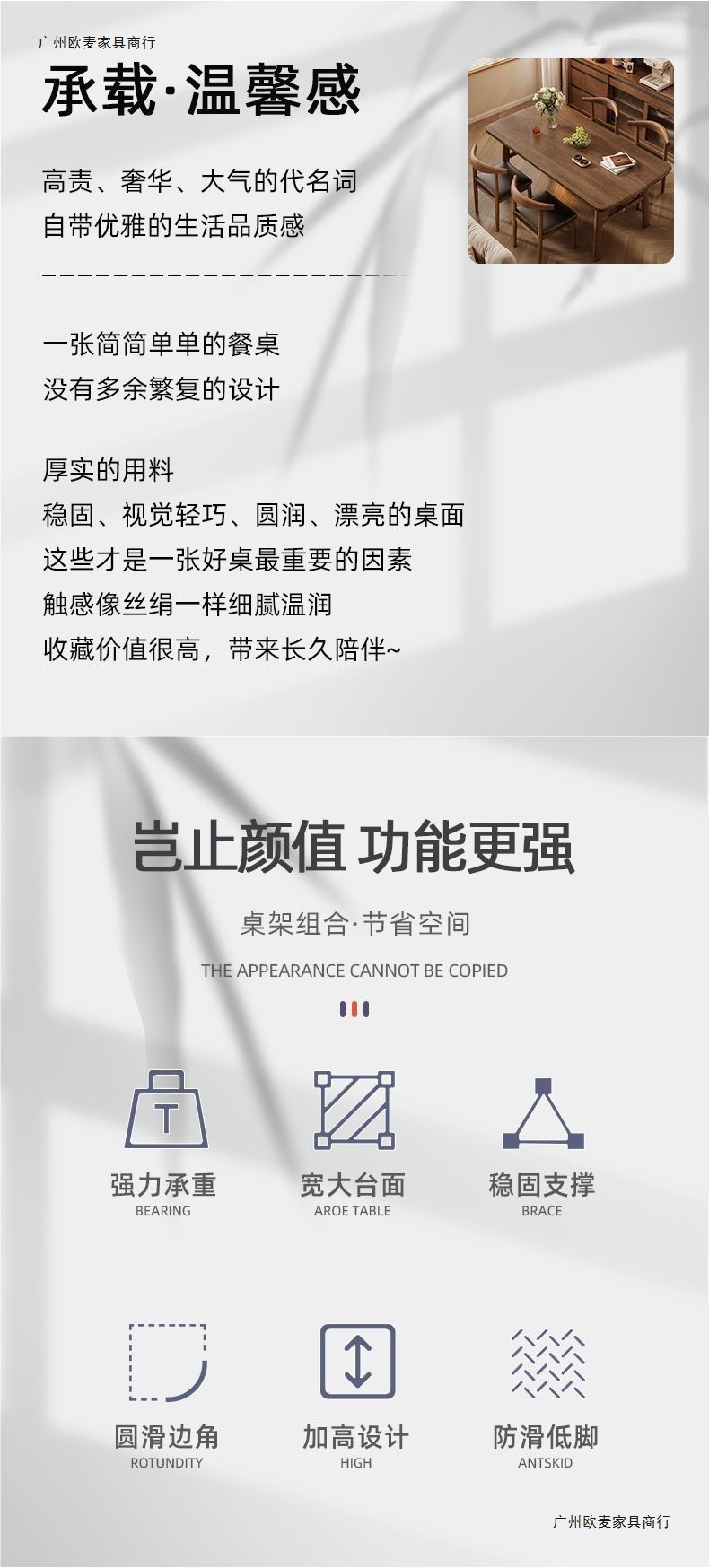 广州欧麦家具商行

承载·温馨感

高责、奢华、大气的代名词
自带优雅的生活品质感

一张简简单单的餐桌
没有多余繁复的设计

厚实的用料
稳固、视觉轻巧、圆润、漂亮的桌面
这些才是一张好桌最重要的因素
触感像丝绢一样细腻温润
收藏价值很高，带来长久陪伴~

岂止颜值 功能更强

桌架组合·节省空间

THE APPEARANCE CANNOT BE COPIED

T

强力承重
BEARING

宽大台面
AROE TABLE

稳固支撑
BRACE

圆滑边角
ROTUNDITY

加高设计
HIGH

防滑低脚
ANTSKID

广州欧麦家具商行